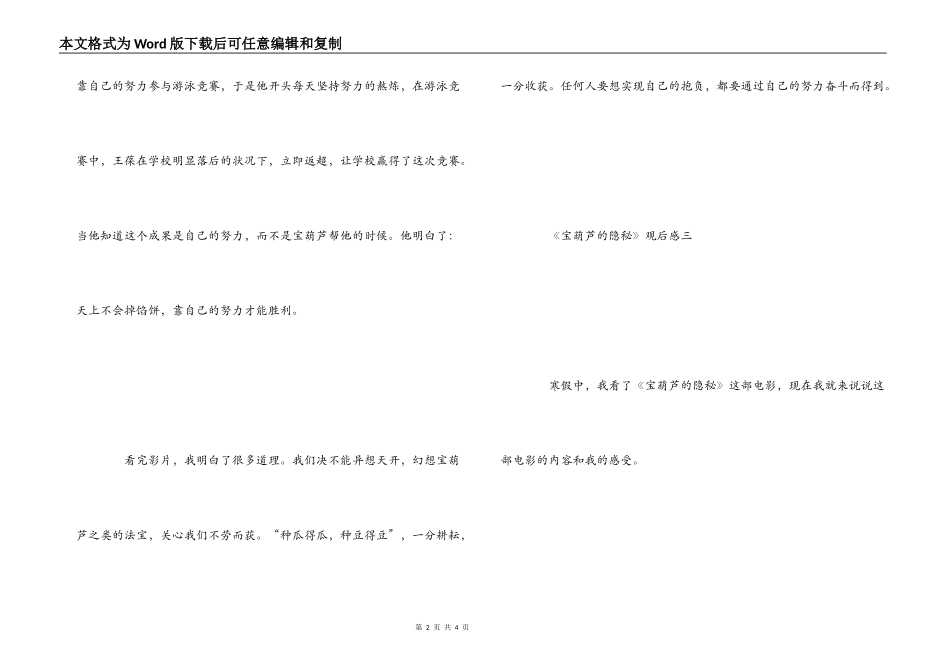 本文格式为Word版下载后可任意编辑和复制

靠自己的努力参与游泳竞赛，于是他开头每天坚持努力的熬炼，在游泳竞赛中，王葆在学校明显落后的状况下，立即返超，让学校赢得了这次竞赛。当他知道这个成果是自己的努力，而不是宝葫芦帮他的时候。他明白了：天上不会掉馅饼，靠自己的努力才能胜利。

看完影片，我明白了很多道理。我们决不能异想天开，幻想宝葫芦之类的法宝，关心我们不劳而获。“种瓜得瓜，种豆得豆”，一分耕耘，一分收获。任何人要想实现自己的抱负，都要通过自己的努力奋斗而得到。

《宝葫芦的隐秘》观后感三

寒假中，我看了《宝葫芦的隐秘》这部电影，现在我就来说说这部电影的内容和我的感受。

第2页 共4页